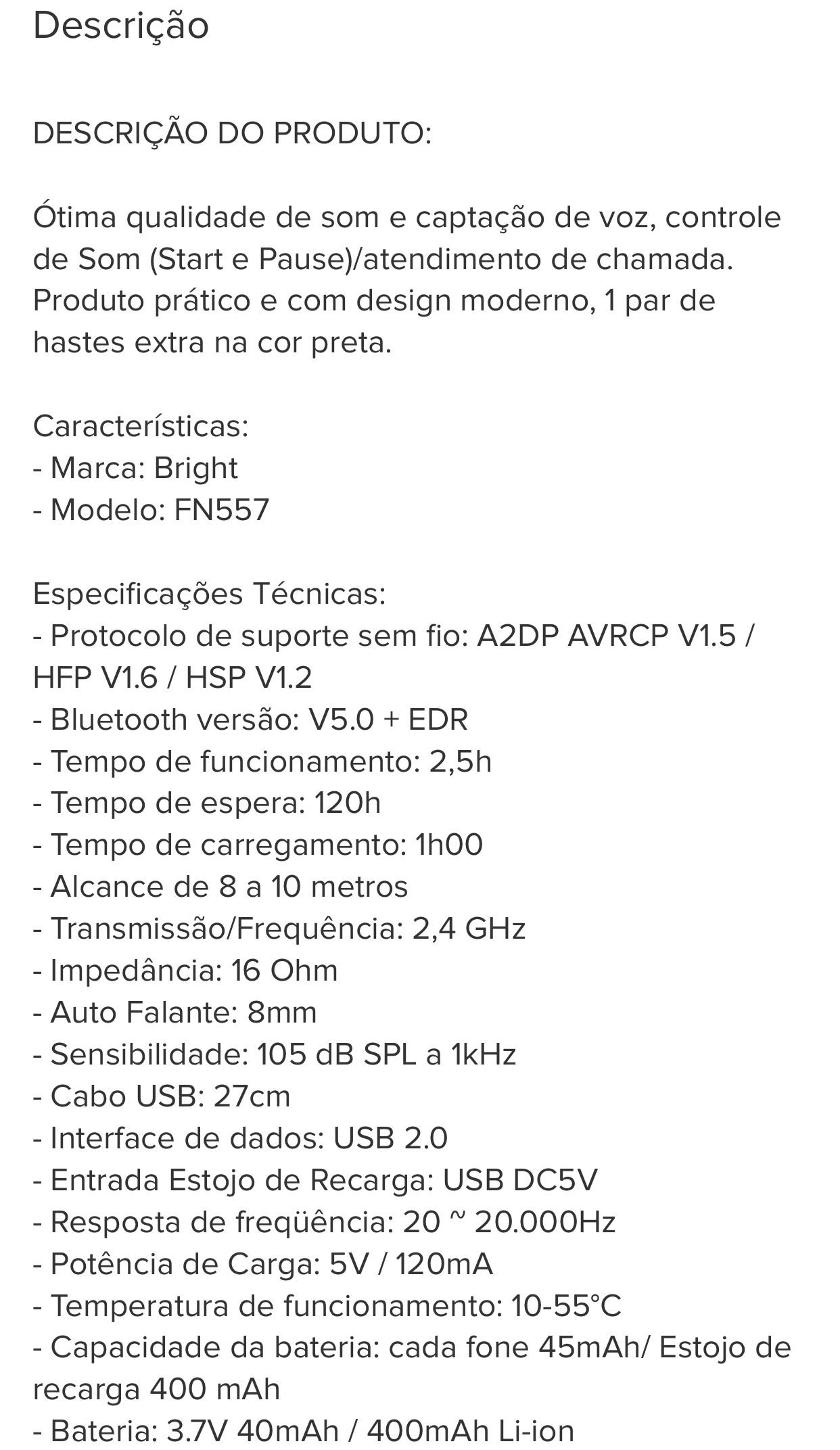 Descrição

DESCRIÇÃO DO PRODUTO:

Ótima qualidade de som e captação de voz, controle de Som (Start e Pause)/atendimento de chamada. Produto prático e com design moderno, 1 par de hastes extra na cor preta.

Características:
- Marca: Bright
- Modelo: FN557

Especificações Técnicas:
- Protocolo de suporte sem fio: A2DP AVRCP V1.5 / HFP V1.6 / HSP V1.2
- Bluetooth versão: V5.0 + EDR
- Tempo de funcionamento: 2,5h
- Tempo de espera: 120h
- Tempo de carregamento: 1h00
- Alcance de 8 a 10 metros
- Transmissão/Frequência: 2,4 GHz
- Impedância: 16 Ohm
- Auto Falante: 8mm
- Sensibilidade: 105 dB SPL a 1kHz
- Cabo USB: 27cm
- Interface de dados: USB 2.0
- Entrada Estojo de Recarga: USB DC5V
- Resposta de freqüência: 20 ~ 20.000Hz
- Potência de Carga: 5V / 120mA
- Temperatura de funcionamento: 10-55°C
- Capacidade da bateria: cada fone 45mAh/ Estojo de recarga 400 mAh
- Bateria: 3.7V 40mAh / 400mAh Li-ion